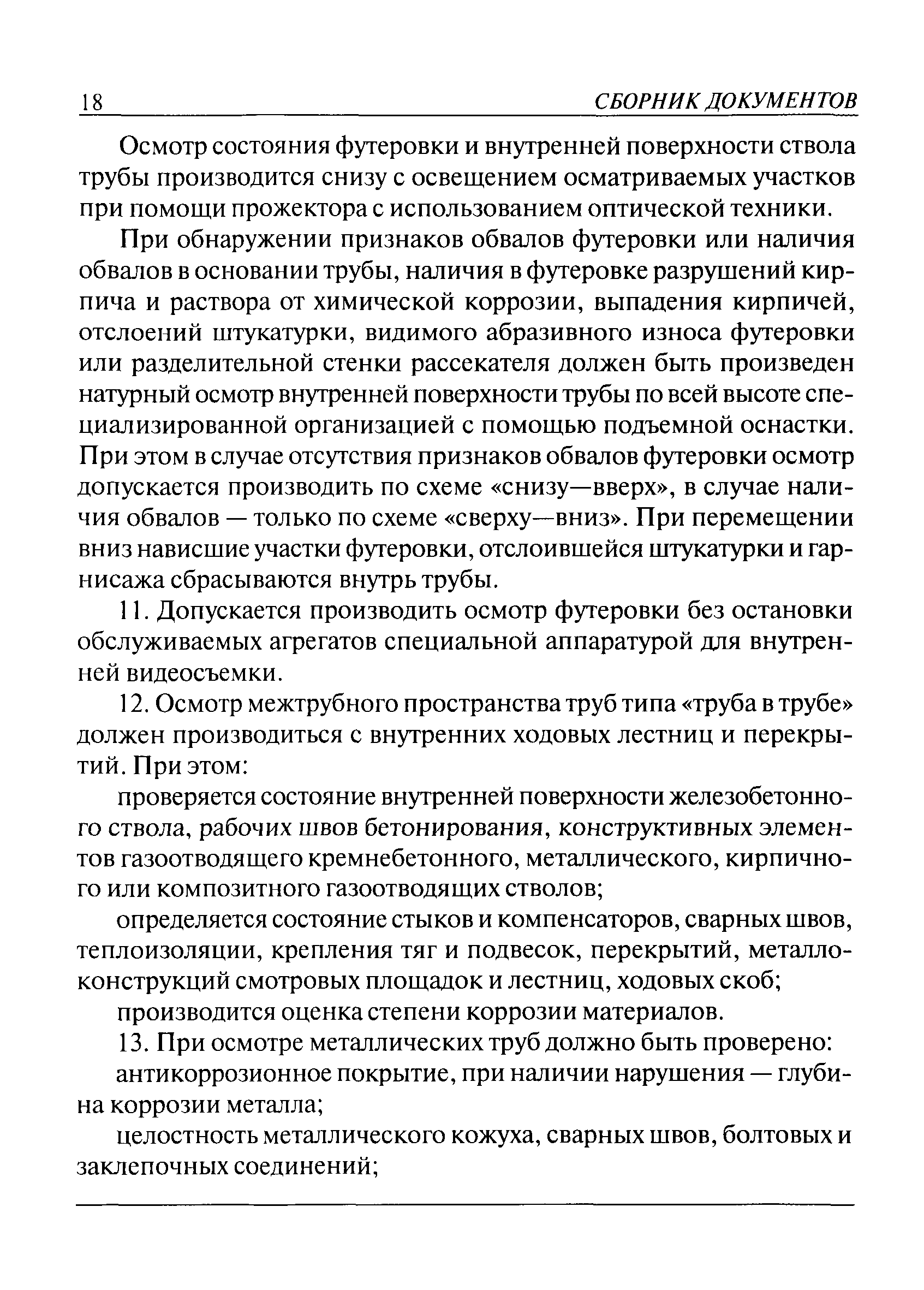 18 СБОРНИК ДОКУМЕНТОВ

Осмотр состояния футеровки и внутренней поверхности ствола трубы производится снизу с освещением осматриваемых участков при помощи прожектора с использованием оптической техники.

При обнаружении признаков обвалов футеровки или наличия обвалов в основании трубы, наличия в футеровке разрушений кирпича и раствора от химической коррозии, выпадения кирпичей, отслоений штукатурки, видимого абразивного износа футеровки или разделительной стенки рассекателя должен быть произведен натурный осмотр внутренней поверхности трубы по всей высоте специализированной организацией с помощью подъемной оснастки. При этом в случае отсутствия признаков обвалов футеровки осмотр допускается производить по схеме «снизу—вверх», в случае наличия обвалов — только по схеме «сверху—вниз». При перемещении вниз нависшие участки футеровки, отслоившейся штукатурки и гарнисажа сбрасываются внутрь трубы.

11. Допускается производить осмотр футеровки без остановки обслуживаемых агрегатов специальной аппаратурой для внутренней видеосъемки.

12. Осмотр межтрубного пространства труб типа «труба в трубе» должен производиться с внутренних ходовых лестниц и перекрытий. При этом:

проверяется состояние внутренней поверхности железобетонного ствола, рабочих швов бетонирования, конструктивных элементов газоотводящего кремнебетонного, металлического, кирпичного или композитного газоотводящих стволов;

определяется состояние стыков и компенсаторов, сварных швов, теплоизоляции, крепления тяг и подвесок, перекрытий, металлоконструкций смотровых площадок и лестниц, ходовых скоб;

производится оценка степени коррозии материалов.

13. При осмотре металлических труб должно быть проверено:

антикоррозионное покрытие, при наличии нарушения — глубина коррозии металла;

целостность металлического кожуха, сварных швов, болтовых и заклепочных соединений;